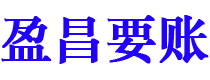 盈昌要账